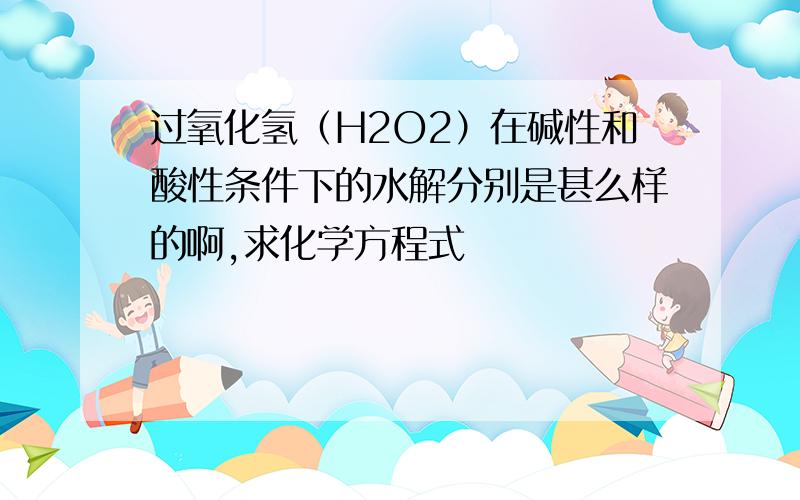 过氧化氢（H2O2）在碱性和酸性条件下的水解分别是甚么样的啊,求化学方程式